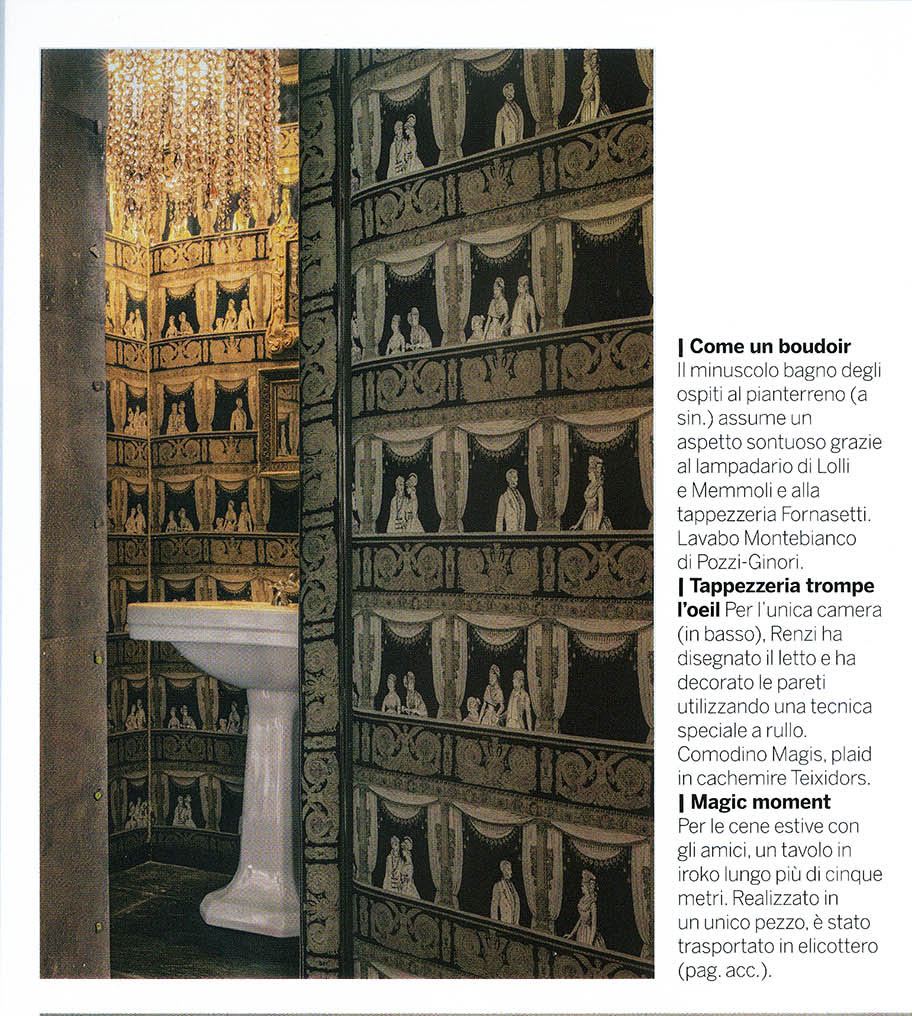 | **Come un boudoir** Il minuscolo bagno degli ospiti al pianterreno (a sin.) assume un aspetto sontuoso grazie al lampadario di Lolli e Memmoli e alla tappezzeria Fornasetti. Lavabo Montebianco di Pozzi-Ginori.

| **Tappezzeria trompe l'oeil** Per l'unica camera (in basso), Renzi ha disegnato il letto e ha decorato le pareti utilizzando una tecnica speciale a rullo. Comodino Magis, plaid in cachemire Teixidors.

| **Magic moment** Per le cene estive con gli amici, un tavolo in iroko lungo più di cinque metri. Realizzato in un unico pezzo, è stato trasportato in elicottero (pag. acc.).